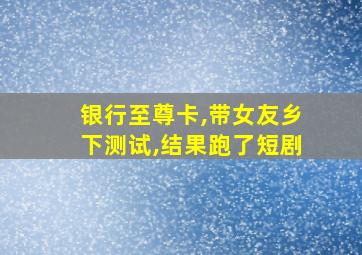 银行至尊卡,带女友乡下测试,结果跑了短剧